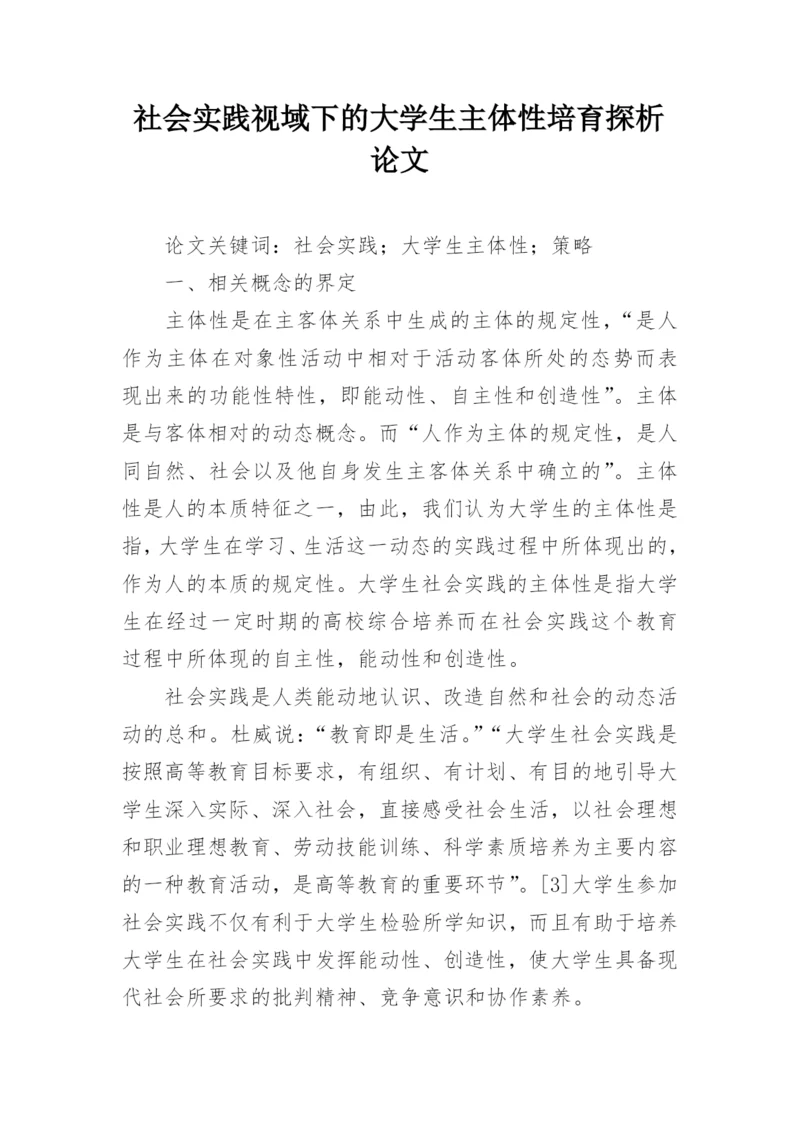 社会实践视域下的大学生主体性培育探析论文

论文关键词：社会实践；大学生主体性；策略

一、相关概念的界定

主体性是在主客体关系中生成的主体的规定性，“是人作为主体在对象性活动中相对于活动客体所处的态势而表现出来的功能性特性，即能动性、自主性和创造性”。主体是与客体相对的动态概念。而“人作为主体的规定性，是人同自然、社会以及他自身发生主客体关系中确立的”。主体性是人的本质特征之一，由此，我们认为大学生的主体性是指，大学生在学习、生活这一动态的实践过程中所体现出的，作为人的本质的规定性。大学生社会实践的主体性是指大学生在经过一定时期的高校综合培养而在社会实践这个教育过程中所体现的自主性，能动性和创造性。

社会实践是人类能动地认识、改造自然和社会的动态活动的总和。杜威说：“教育即是生活。”“大学生社会实践是按照高等教育目标要求，有组织、有计划、有目的地引导大学生深入实际、深入社会，直接感受社会生活，以社会理想和职业理想教育、劳动技能训练、科学素质培养为主要内容的一种教育活动，是高等教育的重要环节”。[3]大学生参加社会实践不仅有利于大学生检验所学知识，而且有助于培养大学生在社会实践中发挥能动性、创造性，使大学生具备现代社会所要求的批判精神、竞争意识和协作素养。